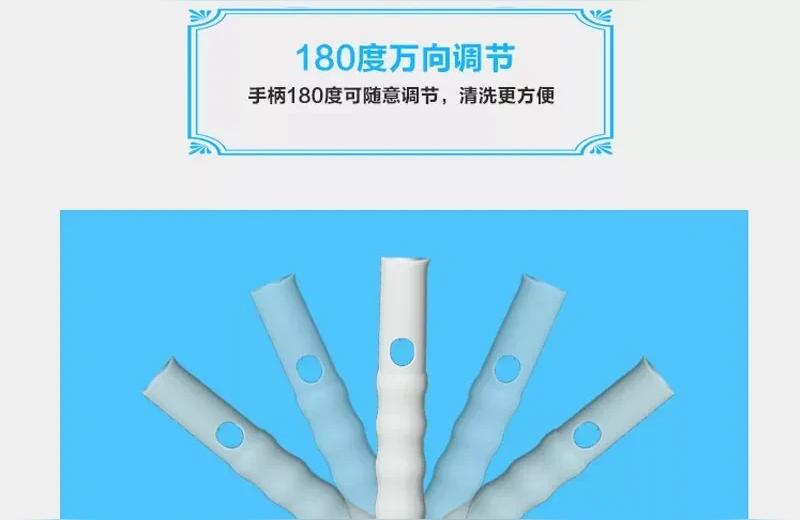 180度万向调节

手柄180度可随意调节，清洗更方便